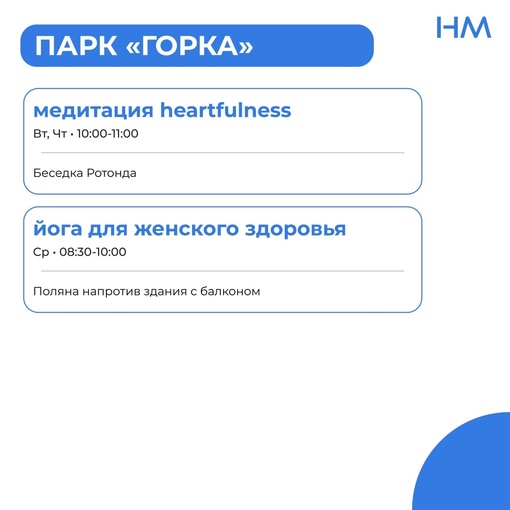 ПАРК «ГОРКА»

НМ

медитация heartfulness
Вт, Чт • 10:00-11:00

Беседка Ротонда

йога для женского здоровья
Ср • 08:30-10:00

Поляна напротив здания с балконом